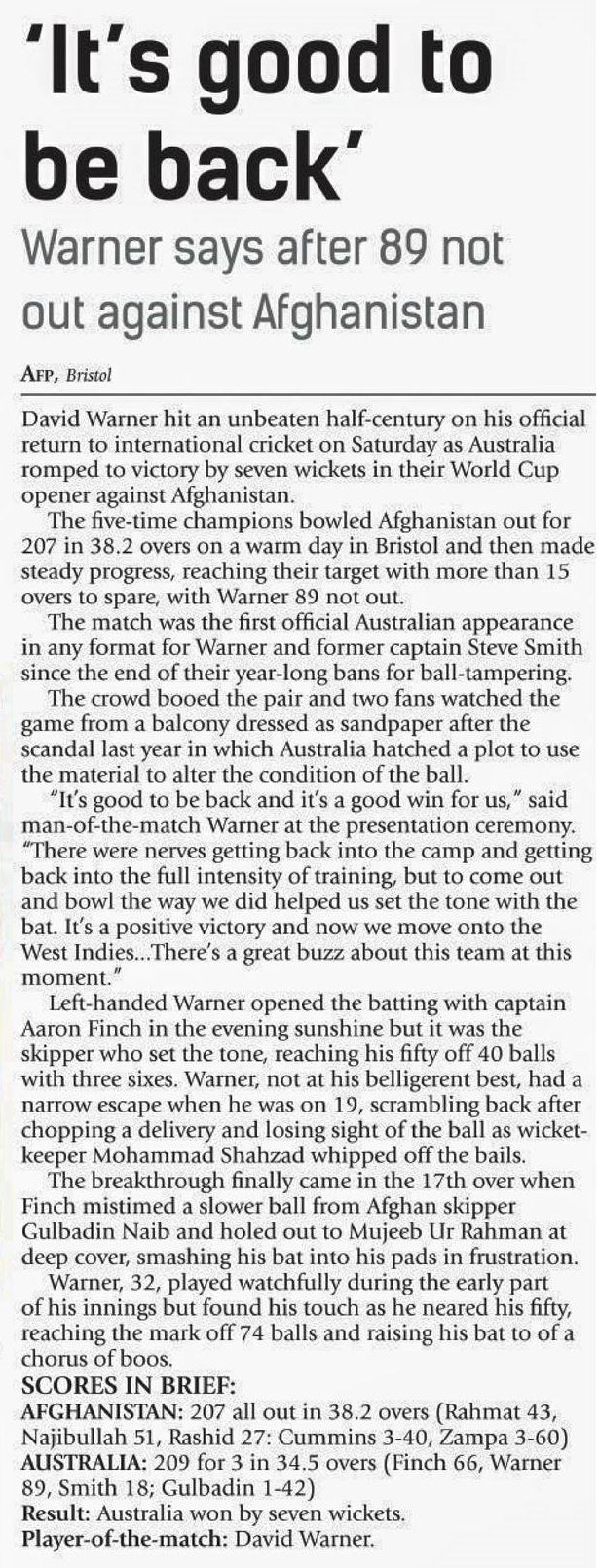 'It's good to be back'

Warner says after 89 not out against Afghanistan

AFP, Bristol

David Warner hit an unbeaten half-century on his official return to international cricket on Saturday as Australia romped to victory by seven wickets in their World Cup opener against Afghanistan.

The five-time champions bowled Afghanistan out for 207 in 38.2 overs on a warm day in Bristol and then made steady progress, reaching their target with more than 15 overs to spare, with Warner 89 not out.

The match was the first official Australian appearance in any format for Warner and former captain Steve Smith since the end of their year-long bans for ball-tampering.

The crowd booed the pair and two fans watched the game from a balcony dressed as sandpaper after the scandal last year in which Australia hatched a plot to use the material to alter the condition of the ball.

"It's good to be back and it's a good win for us," said man-of-the-match Warner at the presentation ceremony. "There were nerves getting back into the camp and getting back into the full intensity of training, but to come out and bowl the way we did helped us set the tone with the bat. It's a positive victory and now we move onto the West Indies...There's a great buzz about this team at this moment."

Left-handed Warner opened the batting with captain Aaron Finch in the evening sunshine but it was the skipper who set the tone, reaching his fifty off 40 balls with three sixes. Warner, not at his belligerent best, had a narrow escape when he was on 19, scrambling back after chopping a delivery and losing sight of the ball as wicketkeeper Mohammad Shahzad whipped off the bails.

The breakthrough finally came in the 17th over when Finch mistimed a slower ball from Afghan skipper Gulbadin Naib and holed out to Mujeeb Ur Rahman at deep cover, smashing his bat into his pads in frustration.

Warner, 32, played watchfully during the early part of his innings but found his touch as he neared his fifty, reaching the mark off 74 balls and raising his bat to of a chorus of boos.

SCORES IN BRIEF:
AFGHANISTAN: 207 all out in 38.2 overs (Rahmat 43, Najibullah 51, Rashid 27: Cummins 3-40, Zampa 3-60)
AUSTRALIA: 209 for 3 in 34.5 overs (Finch 66, Warner 89, Smith 18; Gulbadin 1-42)
Result: Australia won by seven wickets.
Player-of-the-match: David Warner.